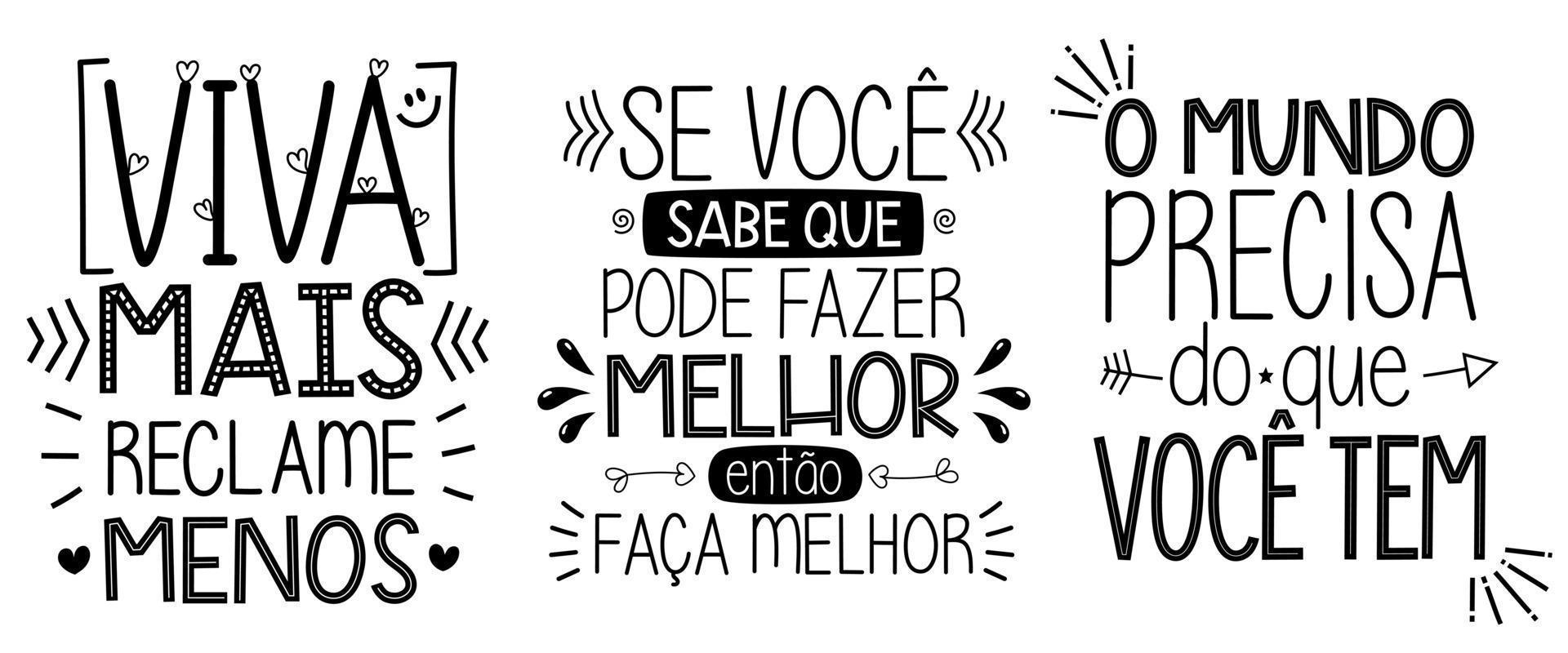 VIVA
MAIS
RECLAME
MENOS

SE VOCÊ
SABE QUE
PODE FAZER
MELHOR
então
FAÇA MELHOR

O MUNDO
PRECISA
do que
VOCÊ TEM